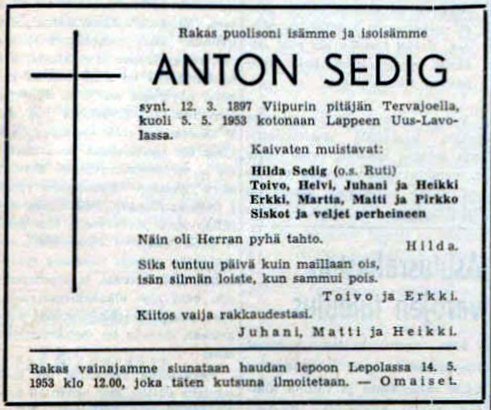 Rakas puolisoni isämme ja isoisämme

ANTON SEDIG

synt. 12. 3. 1897 Viipurin pitäjän Tervajoella, kuoli 5. 5. 1953 kotonaan Lappeen Uus-Lavolassa.

Kaivaten muistavat:

Hilda Sedig (o.s. Ruti)
Toivo, Helvi, Juhani ja Heikki
Erkki, Martta, Matti ja Pirkko
Siskot ja veljet perheineen

Näin oli Herran pyhä tahto.
Hilda.

Siks tuntuu päivä kuin maillaan ois, isän silmän loiste, kun sammui pois.
Toivo ja Erkki.

Kiitos vaija rakkaudestasi.
Juhani, Matti ja Heikki.

Rakas vainajamme siunataan haudan lepoon Lepolassa 14. 5. 1953 klo 12.00, joka täten kutsuna ilmoitetaan. — Omaiset.